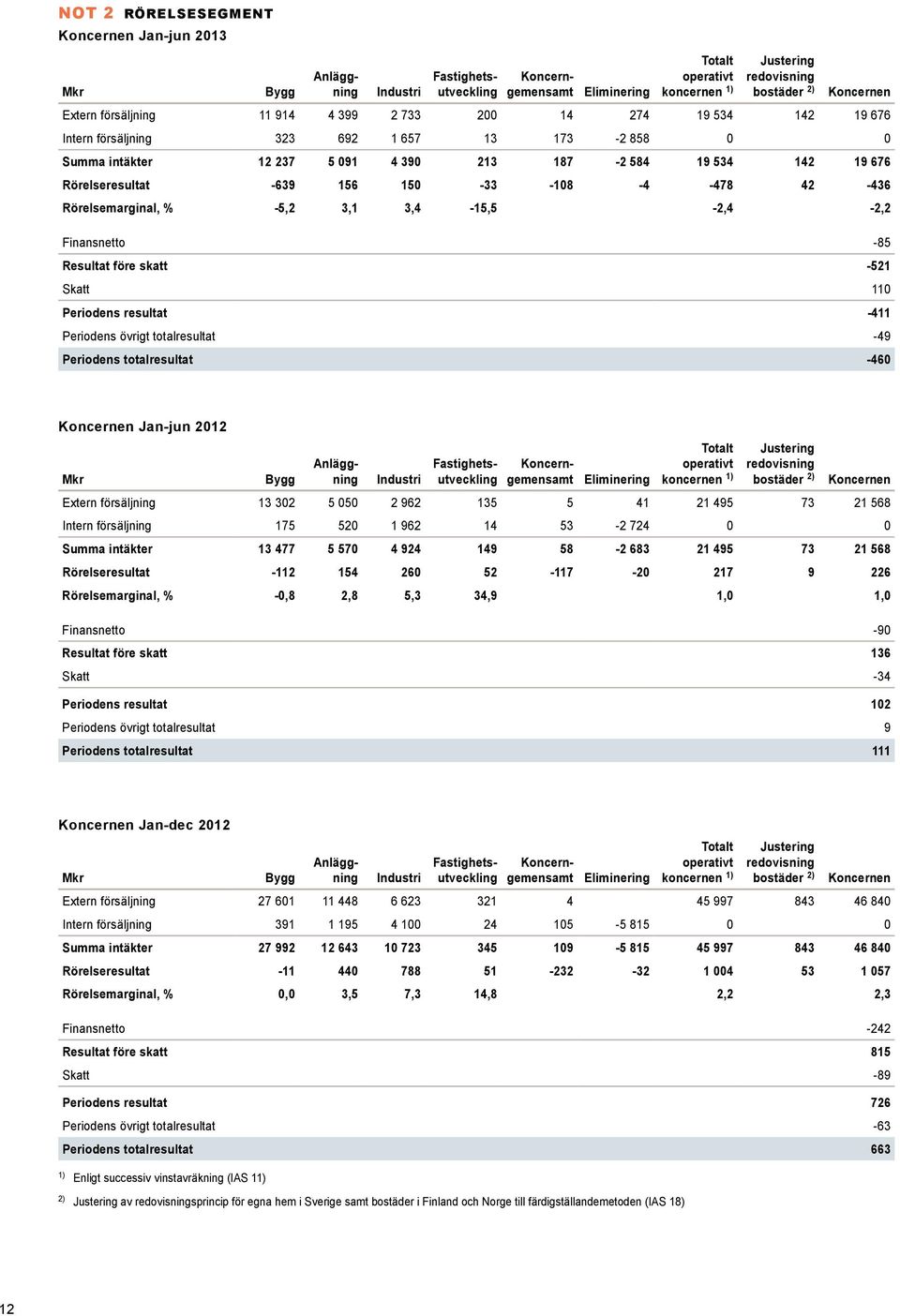 NOT 2 RÖRELSESEGMENT

Koncernen Jan-jun 2013

| Mkr | Bygg | Anläggning | Industri | Fastighetsutveckling | Koncerngemensamt | Eliminering | Totalt operativt koncernen $^{1)}$ | Justering redovisning bostäder $^{2)}$ | Koncernen |
|---|---|---|---|---|---|---|---|---|---|
| Extern försäljning | 11 914 | 4 399 | 2 733 | 200 | 14 | 274 | 19 534 | 142 | 19 676 |
| Intern försäljning | 323 | 692 | 1 657 | 13 | 173 | -2 858 | 0 | | 0 |
| Summa intäkter | 12 237 | 5 091 | 4 390 | 213 | 187 | -2 584 | 19 534 | 142 | 19 676 |
| Rörelseresultat | -639 | 156 | 150 | -33 | -108 | -4 | -478 | 42 | -436 |
| Rörelsemarginal, % | -5,2 | 3,1 | 3,4 | -15,5 | | | -2,4 | | -2,2 |
| Finansnetto | | | | | | | | | -85 |
| Resultat före skatt | | | | | | | | | -521 |
| Skatt | | | | | | | | | 110 |
| Periodens resultat | | | | | | | | | -411 |
| Periodens övrigt totalresultat | | | | | | | | | -49 |
| Periodens totalresultat | | | | | | | | | -460 |

Koncernen Jan-jun 2012

| Mkr | Bygg | Anläggning | Industri | Fastighetsutveckling | Koncerngemensamt | Eliminering | Totalt operativt koncernen $^{1)}$ | Justering redovisning bostäder $^{2)}$ | Koncernen |
|---|---|---|---|---|---|---|---|---|---|
| Extern försäljning | 13 302 | 5 050 | 2 962 | 135 | 5 | 41 | 21 495 | 73 | 21 568 |
| Intern försäljning | 175 | 520 | 1 962 | 14 | 53 | -2 724 | 0 | | 0 |
| Summa intäkter | 13 477 | 5 570 | 4 924 | 149 | 58 | -2 683 | 21 495 | 73 | 21 568 |
| Rörelseresultat | -112 | 154 | 260 | 52 | -117 | -20 | 217 | 9 | 226 |
| Rörelsemarginal, % | -0,8 | 2,8 | 5,3 | 34,9 | | | 1,0 | | 1,0 |
| Finansnetto | | | | | | | | | -90 |
| Resultat före skatt | | | | | | | | | 136 |
| Skatt | | | | | | | | | -34 |
| Periodens resultat | | | | | | | | | 102 |
| Periodens övrigt totalresultat | | | | | | | | | 9 |
| Periodens totalresultat | | | | | | | | | 111 |

Koncernen Jan-dec 2012

| Mkr | Bygg | Anläggning | Industri | Fastighetsutveckling | Koncerngemensamt | Eliminering | Totalt operativt koncernen $^{1)}$ | Justering redovisning bostäder $^{2)}$ | Koncernen |
|---|---|---|---|---|---|---|---|---|---|
| Extern försäljning | 27 601 | 11 448 | 6 623 | 321 | 4 | | 45 997 | 843 | 46 840 |
| Intern försäljning | 391 | 1 195 | 4 100 | 24 | 105 | -5 815 | 0 | | 0 |
| Summa intäkter | 27 992 | 12 643 | 10 723 | 345 | 109 | -5 815 | 45 997 | 843 | 46 840 |
| Rörelseresultat | -11 | 440 | 788 | 51 | -232 | -32 | 1 004 | 53 | 1 057 |
| Rörelsemarginal, % | 0,0 | 3,5 | 7,3 | 14,8 | | | 2,2 | | 2,3 |
| Finansnetto | | | | | | | | | -242 |
| Resultat före skatt | | | | | | | | | 815 |
| Skatt | | | | | | | | | -89 |
| Periodens resultat | | | | | | | | | 726 |
| Periodens övrigt totalresultat | | | | | | | | | -63 |
| Periodens totalresultat | | | | | | | | | 663 |

$^{1)}$ Enligt successiv vinstavräkning (IAS 11)

$^{2)}$ Justering av redovisningsprincip för egna hem i Sverige samt bostäder i Finland och Norge till färdigställandemetoden (IAS 18)

12